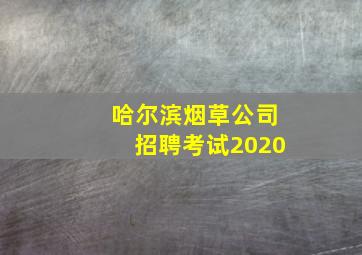 哈尔滨烟草公司
招聘考试2020